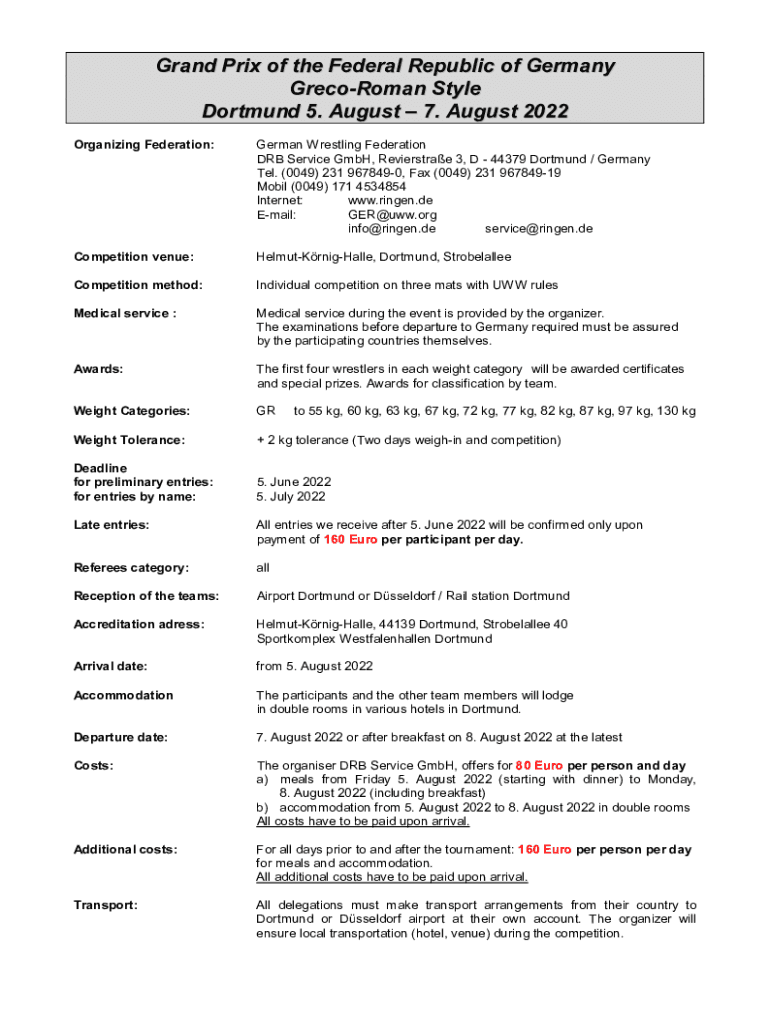 Grand Prix of the Federal Republic of Germany
Greco-Roman Style
Dortmund 5. August – 7. August 2022

Organizing Federation:

German Wrestling Federation
DRB Service GmbH, Revierstraße 3, D - 44379 Dortmund / Germany
Tel. (0049) 231 967849-0, Fax (0049) 231 967849-19
Mobil (0049) 171 4534854
Internet: www.ringen.de
E-mail: GER@uww.org
info@ringen.de service@ringen.de

Competition venue:

Helmut-Körnig-Halle, Dortmund, Strobelallee

Competition method:

Individual competition on three mats with UWW rules

Medical service :

Medical service during the event is provided by the organizer.
The examinations before departure to Germany required must be assured by the participating countries themselves.

Awards:

The first four wrestlers in each weight category will be awarded certificates and special prizes. Awards for classification by team.

Weight Categories:

GR to 55 kg, 60 kg, 63 kg, 67 kg, 72 kg, 77 kg, 82 kg, 87 kg, 97 kg, 130 kg

Weight Tolerance:

+ 2 kg tolerance (Two days weigh-in and competition)

Deadline
for preliminary entries:
for entries by name:

5. June 2022
5. July 2022

Late entries:

All entries we receive after 5. June 2022 will be confirmed only upon payment of 160 Euro per participant per day.

Referees category:

all

Reception of the teams:

Airport Dortmund or Düsseldorf / Rail station Dortmund

Accreditation adress:

Helmut-Körnig-Halle, 44139 Dortmund, Strobelallee 40
Sportkomplex Westfalenhallen Dortmund

Arrival date:

from 5. August 2022

Accommodation

The participants and the other team members will lodge in double rooms in various hotels in Dortmund.

Departure date:

7. August 2022 or after breakfast on 8. August 2022 at the latest

Costs:

The organiser DRB Service GmbH, offers for 80 Euro per person and day
a) meals from Friday 5. August 2022 (starting with dinner) to Monday, 8. August 2022 (including breakfast)
b) accommodation from 5. August 2022 to 8. August 2022 in double rooms
All costs have to be paid upon arrival.

Additional costs:

For all days prior to and after the tournament: 160 Euro per person per day for meals and accommodation.
All additional costs have to be paid upon arrival.

Transport:

All delegations must make transport arrangements from their country to Dortmund or Düsseldorf airport at their own account. The organizer will ensure local transportation (hotel, venue) during the competition.